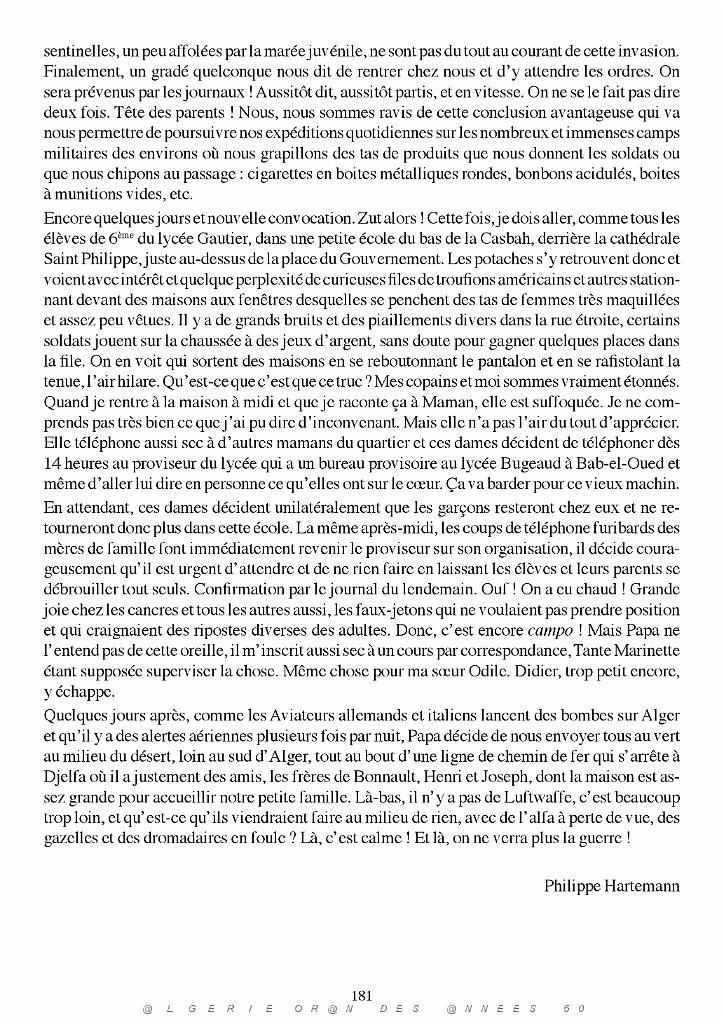 sentinelles, un peu affolées par la marée juvénile, ne sont pas du tout au courant de cette invasion. Finalement, un gradé quelconque nous dit de rentrer chez nous et d'y attendre les ordres. On sera prévenus par les journaux ! Aussitôt dit, aussitôt partis, et en vitesse. On ne se le fait pas dire deux fois. Tête des parents ! Nous, nous sommes ravis de cette conclusion avantageuse qui va nous permettre de poursuivre nos expéditions quotidiennes sur les nombreux et immenses camps militaires des environs où nous grapillons des tas de produits que nous donnent les soldats ou que nous chipons au passage : cigarettes en boites métalliques rondes, bonbons acidulés, boites à munitions vides, etc.

Encore quelques jours et nouvelle convocation. Zut alors ! Cette fois, je dois aller, comme tous les élèves de 6$^{ème}$ du lycée Gautier, dans une petite école du bas de la Casbah, derrière la cathédrale Saint Philippe, juste au-dessus de la place du Gouvernement. Les potaches s'y retrouvent donc et voient avec intérêt et quelque perplexité de curieuses files de troufions américains et autres stationnant devant des maisons aux fenêtres desquelles se penchent des tas de femmes très maquillées et assez peu vêtues. Il y a de grands bruits et des piaillements divers dans la rue étroite, certains soldats jouent sur la chaussée à des jeux d'argent, sans doute pour gagner quelques places dans la file. On en voit qui sortent des maisons en se reboutonnant le pantalon et en se rafistolant la tenue, l'air hilare. Qu'est-ce que c'est que ce truc ? Mes copains et moi sommes vraiment étonnés. Quand je rentre à la maison à midi et que je raconte ça à Maman, elle est suffoquée. Je ne comprends pas très bien ce que j'ai pu dire d'inconvenant. Mais elle n'a pas l'air du tout d'apprécier. Elle téléphone aussi sec à d'autres mamans du quartier et ces dames décident de téléphoner dès 14 heures au proviseur du lycée qui a un bureau provisoire au lycée Bugeaud à Bab-el-Oued et même d'aller lui dire en personne ce qu'elles ont sur le cœur. Ça va barder pour ce vieux machin.

En attendant, ces dames décident unilatéralement que les garçons resteront chez eux et ne retourneront donc plus dans cette école. La même après-midi, les coups de téléphone furibards des mères de famille font immédiatement revenir le proviseur sur son organisation, il décide courageusement qu'il est urgent d'attendre et de ne rien faire en laissant les élèves et leurs parents se débrouiller tout seuls. Confirmation par le journal du lendemain. Ouf ! On a eu chaud ! Grande joie chez les cancres et tous les autres aussi, les faux-jetons qui ne voulaient pas prendre position et qui craignaient des ripostes diverses des adultes. Donc, c'est encore campo ! Mais Papa ne l'entend pas de cette oreille, il m'inscrit aussi sec à un cours par correspondance, Tante Marinette étant supposée superviser la chose. Même chose pour ma sœur Odile. Didier, trop petit encore, y échappe.

Quelques jours après, comme les Aviateurs allemands et italiens lancent des bombes sur Alger et qu'il y a des alertes aériennes plusieurs fois par nuit, Papa décide de nous envoyer tous au vert au milieu du désert, loin au sud d'Alger, tout au bout d'une ligne de chemin de fer qui s'arrête à Djelfa où il a justement des amis, les frères de Bonnault, Henri et Joseph, dont la maison est assez grande pour accueillir notre petite famille. Là-bas, il n'y a pas de Luftwaffe, c'est beaucoup trop loin, et qu'est-ce qu'ils viendraient faire au milieu de rien, avec de l'alfa à perte de vue, des gazelles et des dromadaires en foule ? Là, c'est calme ! Et là, on ne verra plus la guerre !

Philippe Hartemann

181
@LGERIE OR@N DES @NNEES 50